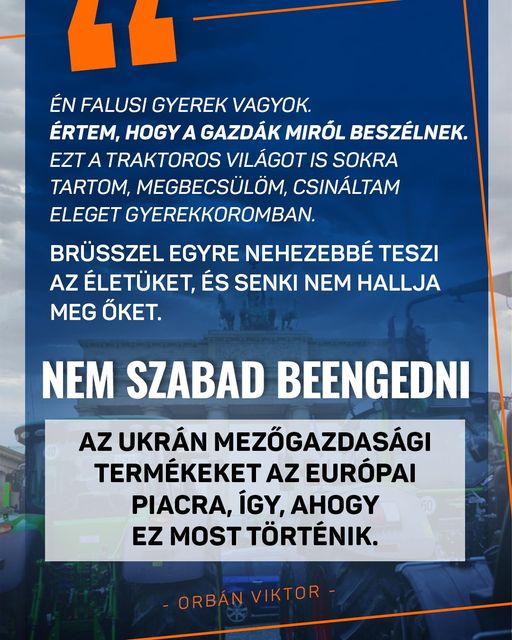 ÉN FALUSI GYEREK VAGYOK. ÉRTEM, HOGY A GAZDÁK MIRŐL BESZÉLNEK. EZT A TRAKTOROS VILÁGOT IS SOKRA TARTOM, MEGBECSÜLÖM, CSINÁLTAM ELEGET GYEREKKOROMBAN.

BRÜSSZEL EGYRE NEHEZEBBÉ TESZI AZ ÉLETÜKET, ÉS SENKI NEM HALLJA MEG ŐKET.

NEM SZABAD BEENGEDNI

AZ UKRÁN MEZŐGAZDASÁGI TERMÉKEKET AZ EURÓPAI PIACRA, ÍGY, AHOGY EZ MOST TÖRTÉNIK.

- ORBÁN VIKTOR -